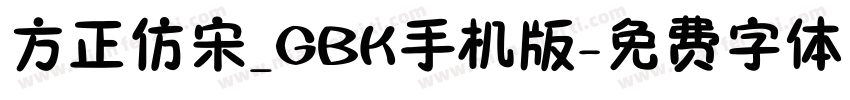 方正仿宋_GBK手机版-免费字体